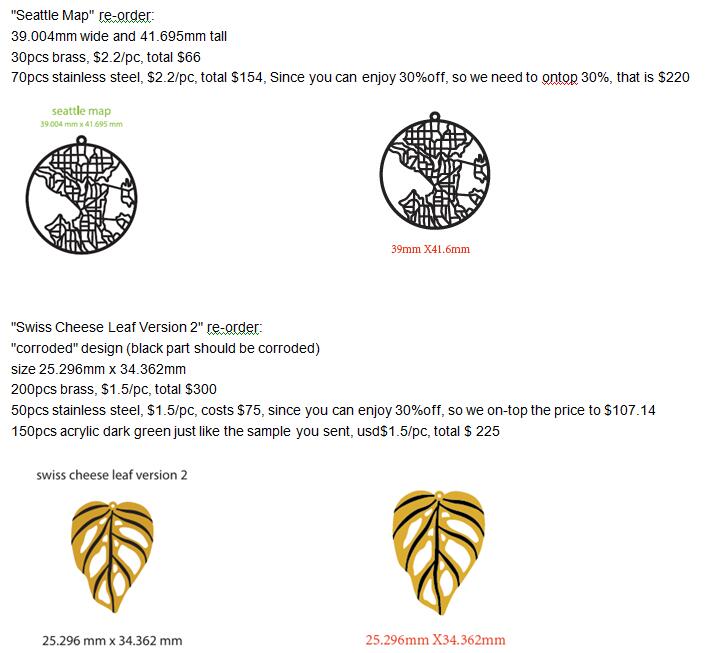 "Seattle Map" re-order:
39.004mm wide and 41.695mm tall
30pcs brass, $2.2/pc, total $66
70pcs stainless steel, $2.2/pc, total $154, Since you can enjoy 30%off, so we need to ontop 30%, that is $220

seattle map
39.004 mm x 41.695 mm

39mm X41.6mm

"Swiss Cheese Leaf Version 2" re-order:
"corroded" design (black part should be corroded)
size 25.296mm x 34.362mm
200pcs brass, $1.5/pc, total $300
50pcs stainless steel, $1.5/pc, costs $75, since you can enjoy 30%off, so we on-top the price to $107.14
150pcs acrylic dark green just like the sample you sent, usd$1.5/pc, total $ 225

swiss cheese leaf version 2

25.296 mm x 34.362 mm

25.296mm X34.362mm